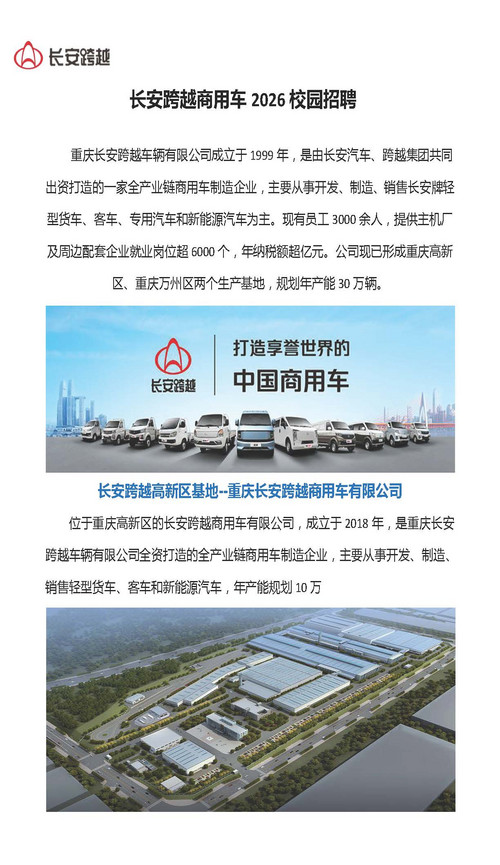 长安跨越

长安跨越商用车 2026 校园招聘

重庆长安跨越车辆有限公司成立于 1999 年，是由长安汽车、跨越集团共同出资打造的一家全产业链商用车制造企业，主要从事开发、制造、销售长安牌轻型货车、客车、专用汽车和新能源汽车为主。现有员工 3000 余人，提供主机厂及周边配套企业就业岗位超 6000 个，年纳税额超亿元。公司现已形成重庆高新区、重庆万州区两个生产基地，规划年产能 30 万辆。

长安跨越

打造享誉世界的

中国商用车

长安跨越高新区基地--重庆长安跨越商用车有限公司

位于重庆高新区的长安跨越商用车有限公司，成立于 2018 年，是重庆长安跨越车辆有限公司全资打造的全产业链商用车制造企业，主要从事开发、制造、销售轻型货车、客车和新能源汽车，年产能规划 10 万